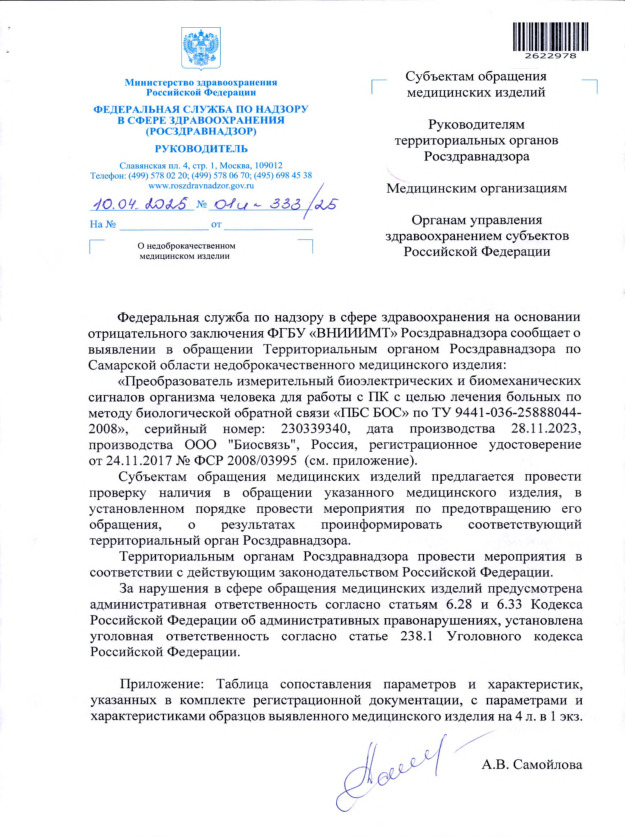 2622978

Министерство здравоохранения Российской Федерации

ФЕДЕРАЛЬНАЯ СЛУЖБА ПО НАДЗОРУ В СФЕРЕ ЗДРАВООХРАНЕНИЯ (РОСЗДРАВНАДЗОР)

РУКОВОДИТЕЛЬ

Славянская пл. 4, стр. 1, Москва, 109012
Телефон: (499) 578 02 20; (499) 578 06 70; (495) 698 45 38
www.roszdravnadzor.gov.ru

10.04.2025 № 01и-333/25

На № от

О недоброкачественном медицинском изделии

Субъектам обращения медицинских изделий

Руководителям территориальных органов Росздравнадзора

Медицинским организациям

Органам управления здравоохранением субъектов Российской Федерации

Федеральная служба по надзору в сфере здравоохранения на основании отрицательного заключения ФГБУ «ВНИИИМТ» Росздравнадзора сообщает о выявлении в обращении Территориальным органом Росздравнадзора по Самарской области недоброкачественного медицинского изделия:

«Преобразователь измерительный биоэлектрических и биомеханических сигналов организма человека для работы с ПК с целью лечения больных по методу биологической обратной связи «ПБС БОС» по ТУ 9441-036-25888044-2008», серийный номер: 230339340, дата производства 28.11.2023, производства ООО "Биосвязь", Россия, регистрационное удостоверение от 24.11.2017 № ФСР 2008/03995 (см. приложение).

Субъектам обращения медицинских изделий предлагается провести проверку наличия в обращении указанного медицинского изделия, в установленном порядке провести мероприятия по предотвращению его обращения, о результатах проинформировать соответствующий территориальный орган Росздравнадзора.

Территориальным органам Росздравнадзора провести мероприятия в соответствии с действующим законодательством Российской Федерации.

За нарушения в сфере обращения медицинских изделий предусмотрена административная ответственность согласно статьям 6.28 и 6.33 Кодекса Российской Федерации об административных правонарушениях, установлена уголовная ответственность согласно статье 238.1 Уголовного кодекса Российской Федерации.

Приложение: Таблица сопоставления параметров и характеристик, указанных в комплекте регистрационной документации, с параметрами и характеристиками образцов выявленного медицинского изделия на 4 л. в 1 экз.

А.В. Самойлова